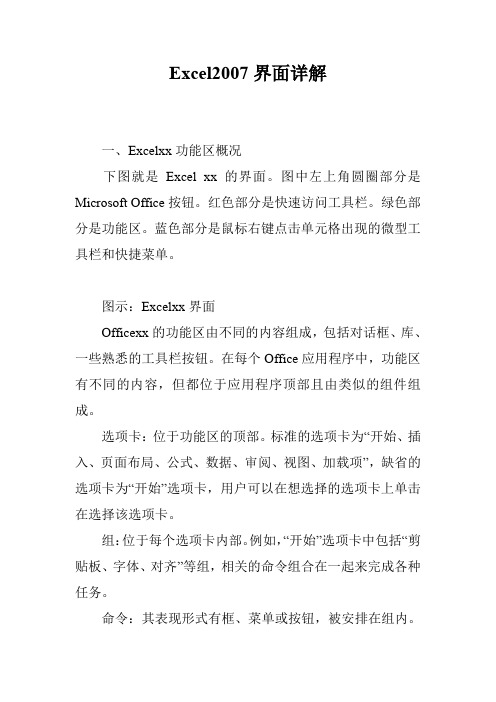 Excel2007 界面详解

一、Excelxx 功能区概况

下图就是 Excel xx 的界面。图中左上角圆圈部分是 Microsoft Office 按钮。红色部分是快速访问工具栏。绿色部分是功能区。蓝色部分是鼠标右键点击单元格出现的微型工具栏和快捷菜单。

图示：Excelxx 界面

Officexx 的功能区由不同的内容组成，包括对话框、库、一些熟悉的工具栏按钮。在每个 Office 应用程序中，功能区有不同的内容，但都位于应用程序顶部且由类似的组件组成。

选项卡：位于功能区的顶部。标准的选项卡为“开始、插入、页面布局、公式、数据、审阅、视图、加载项”，缺省的选项卡为“开始”选项卡，用户可以在想选择的选项卡上单击在选择该选项卡。

组：位于每个选项卡内部。例如，“开始”选项卡中包括“剪贴板、字体、对齐”等组，相关的命令组合在一起来完成各种任务。

命令：其表现形式有框、菜单或按钮，被安排在组内。